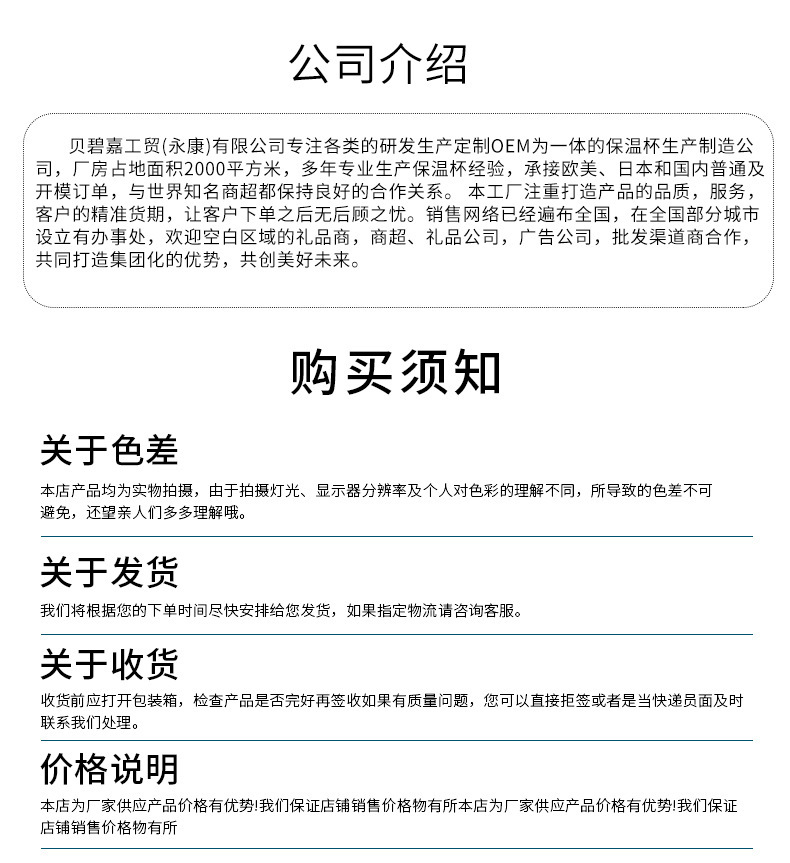 公司介绍

贝碧嘉工贸(永康)有限公司专注各类的研发生产定制OEM为一体的保温杯生产制造公司，厂房占地面积2000平方米，多年专业生产保温杯经验，承接欧美、日本和国内普通及开模订单，与世界知名商超都保持良好的合作关系。 本工厂注重打造产品的品质，服务，客户的精准货期，让客户下单之后无后顾之忧。销售网络已经遍布全国，在全国部分城市设立有办事处，欢迎空白区域的礼品商，商超、礼品公司，广告公司，批发渠道商合作，共同打造集团化的优势，共创美好未来。

购买须知

关于色差

本店产品均为实物拍摄，由于拍摄灯光、显示器分辨率及个人对色彩的理解不同，所导致的色差不可避免，还望亲人们多多理解哦。

关于发货

我们将根据您的下单时间尽快安排给您发货，如果指定物流请咨询客服。

关于收货

收货前应打开包装箱，检查产品是否完好再签收如果有质量问题，您可以直接拒签或者是当快递员面及时联系我们处理。

价格说明

本店为厂家供应产品价格有优势!我们保证店铺销售价格物有所本店为厂家供应产品价格有优势!我们保证店铺销售价格物有所